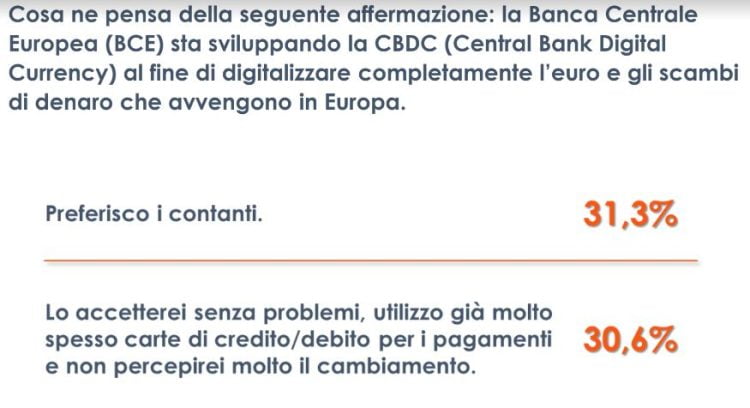 Cosa ne pensa della seguente affermazione: la Banca Centrale Europea (BCE) sta sviluppando la CBDC (Central Bank Digital Currency) al fine di digitalizzare completamente l'euro e gli scambi di denaro che avvengono in Europa.

Preferisco i contanti. 31,3%

Lo accetterei senza problemi, utilizzo già molto spesso carte di credito/debito per i pagamenti e non percepirei molto il cambiamento. 30,6%